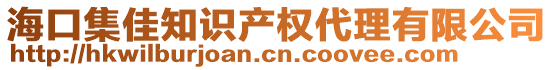 海口集佳知识产权代理有限公司
http://hkwilburjoan.cn.coovee.com